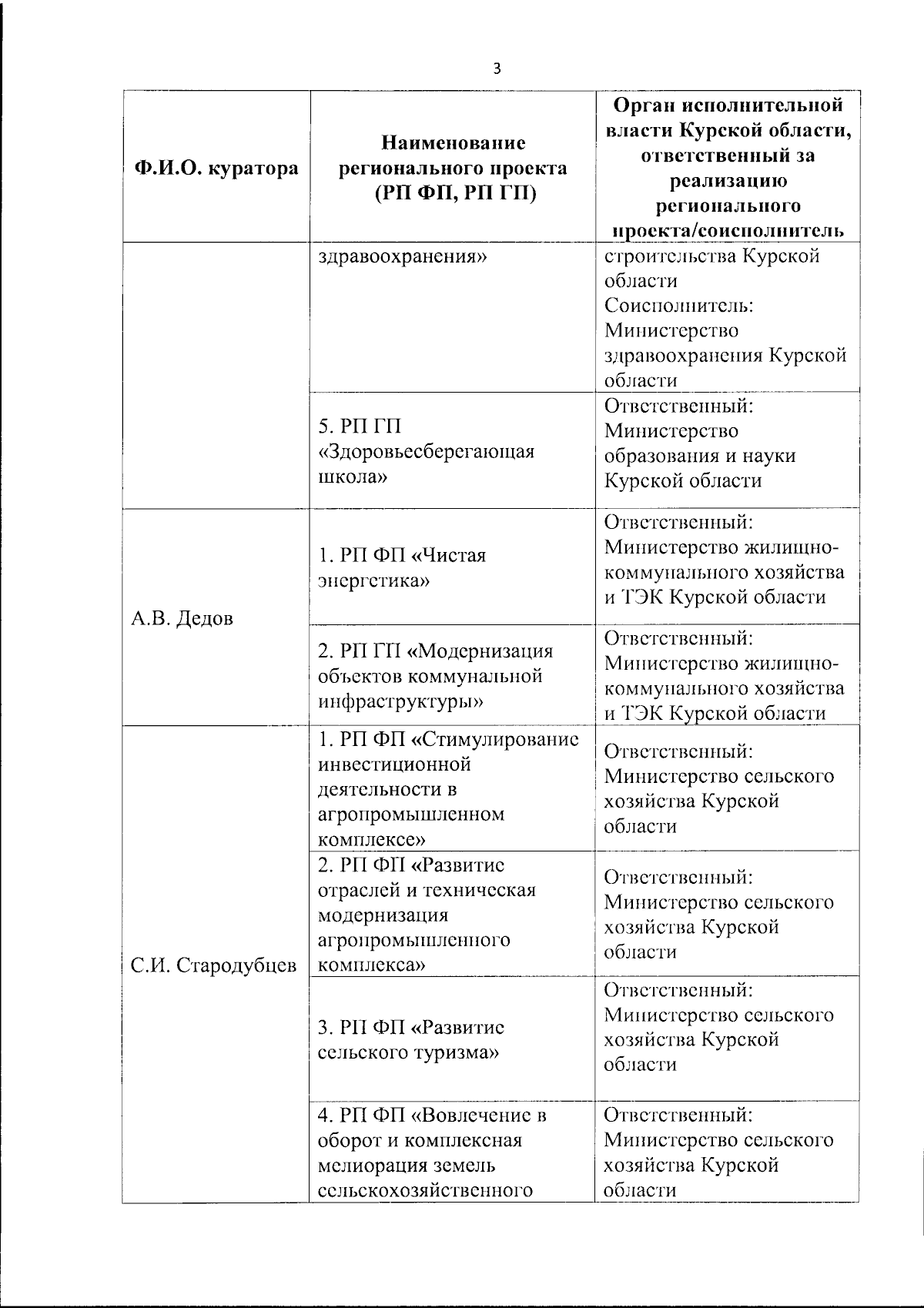 3

| Ф.И.О. куратора | Наименование регионального проекта (РП ФП, РП ГП) | Орган исполнительной власти Курской области, ответственный за реализацию регионального проекта/соисполнитель |
|---|---|---|
| | здравоохранения» | строительства Курской области Соисполнитель: Министерство здравоохранения Курской области |
| | 5. РП ГП «Здоровьесберегающая школа» | Ответственный: Министерство образования и науки Курской области |
| А.В. Дедов | 1. РП ФП «Чистая энергетика» | Ответственный: Министерство жилищно-коммунального хозяйства и ТЭК Курской области |
| | 2. РП ГП «Модернизация объектов коммунальной инфраструктуры» | Ответственный: Министерство жилищно-коммунального хозяйства и ТЭК Курской области |
| С.И. Стародубцев | 1. РП ФП «Стимулирование инвестиционной деятельности в агропромышленном комплексе» | Ответственный: Министерство сельского хозяйства Курской области |
| | 2. РП ФП «Развитие отраслей и техническая модернизация агропромышленного комплекса» | Ответственный: Министерство сельского хозяйства Курской области |
| | 3. РП ФП «Развитие сельского туризма» | Ответственный: Министерство сельского хозяйства Курской области |
| | 4. РП ФП «Вовлечение в оборот и комплексная мелиорация земель сельскохозяйственного | Ответственный: Министерство сельского хозяйства Курской области |